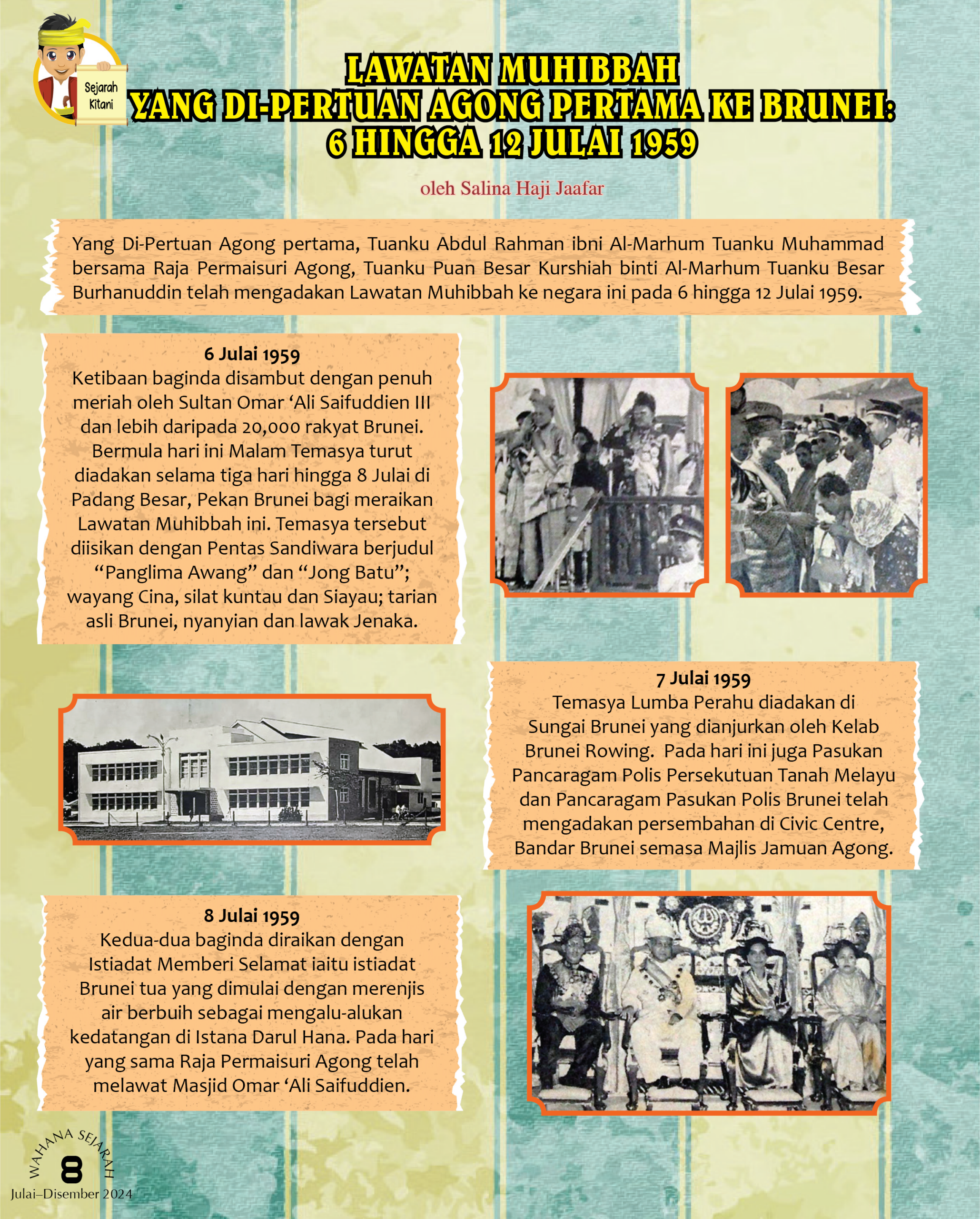 Sejarah Kitani

LAWATAN MUHIBBAH YANG DI-PERTUAN AGONG PERTAMA KE BRUNEI: 6 HINGGA 12 JULAI 1959

oleh Salina Haji Jaafar

Yang Di-Pertuan Agong pertama, Tuanku Abdul Rahman ibni Al-Marhum Tuanku Muhammad bersama Raja Permaisuri Agong, Tuanku Puan Besar Kurshiah binti Al-Marhum Tuanku Besar Burhanuddin telah mengadakan Lawatan Muhibbah ke negara ini pada 6 hingga 12 Julai 1959.

6 Julai 1959
Ketibaan baginda disambut dengan penuh meriah oleh Sultan Omar ‘Ali Saifuddien III dan lebih daripada 20,000 rakyat Brunei. Bermula hari ini Malam Temasya turut diadakan selama tiga hari hingga 8 Julai di Padang Besar, Pekan Brunei bagi meraikan Lawatan Muhibbah ini. Temasya tersebut diisikan dengan Pentas Sandiwara berjudul “Panglima Awang” dan “Jong Batu”; wayang Cina, silat kuntau dan Siayau; tarian asli Brunei, nyanyian dan lawak Jenaka.

7 Julai 1959
Temasya Lumba Perahu diadakan di Sungai Brunei yang dianjurkan oleh Kelab Brunei Rowing. Pada hari ini juga Pasukan Pancaragam Polis Persekutuan Tanah Melayu dan Pancaragam Pasukan Polis Brunei telah mengadakan persembahan di Civic Centre, Bandar Brunei semasa Majlis Jamuan Agong.

8 Julai 1959
Kedua-dua baginda diraikan dengan Istiadat Memberi Selamat iaitu istiadat Brunei tua yang dimulai dengan merenjis air berbuih sebagai mengalu-alukan kedatangan di Istana Darul Hana. Pada hari yang sama Raja Permaisuri Agong telah melawat Masjid Omar ‘Ali Saifuddien.

WAHANA SEJARAH
8
Julai–Disember 2024